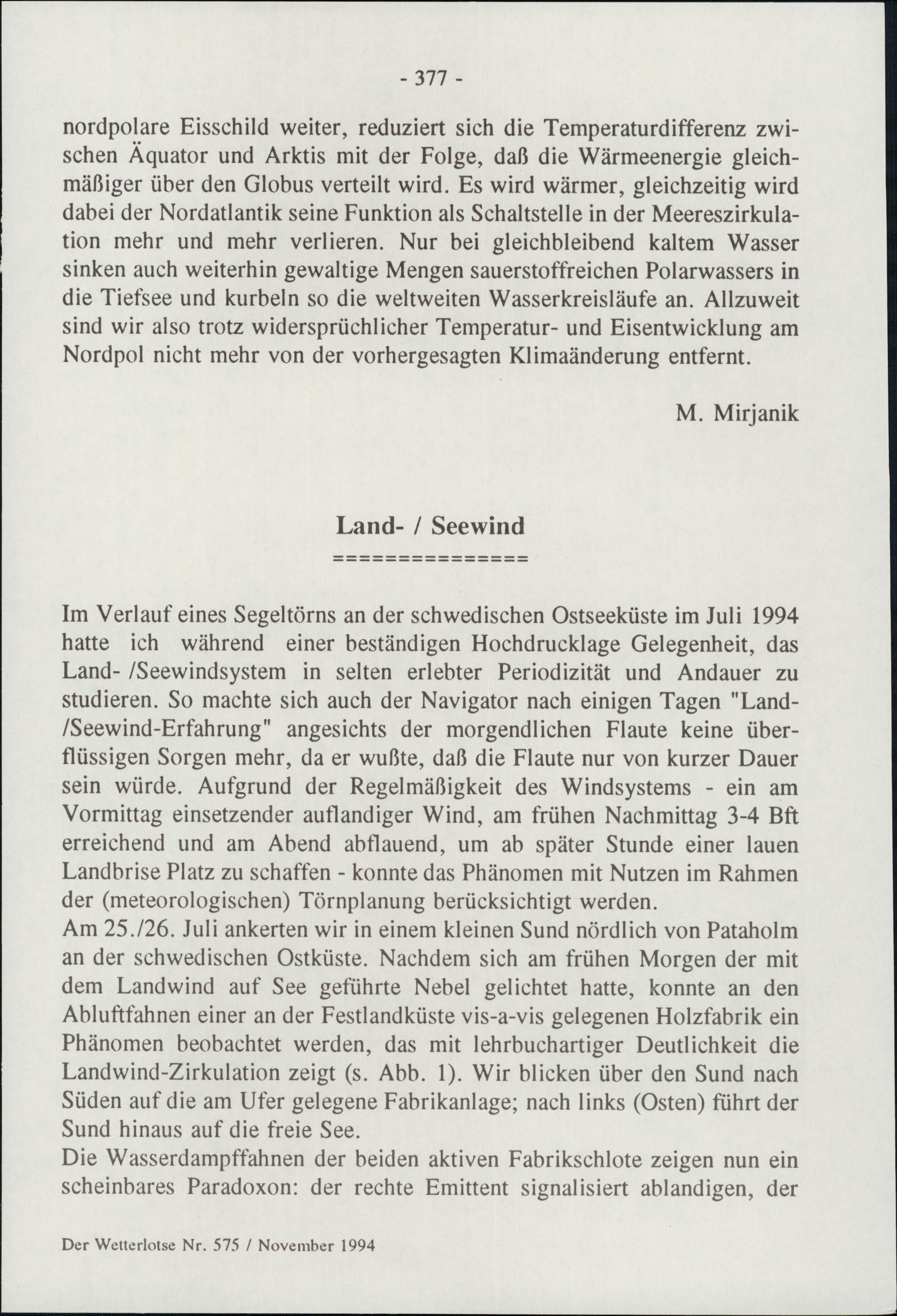 - 377 -

nordpolare Eisschild weiter, reduziert sich die Temperaturdifferenz zwischen Äquator und Arktis mit der Folge, daß die Wärmeenergie gleichmäßiger über den Globus verteilt wird. Es wird wärmer, gleichzeitig wird dabei der Nordatlantik seine Funktion als Schaltstelle in der Meereszirkulation mehr und mehr verlieren. Nur bei gleichbleibend kaltem Wasser sinken auch weiterhin gewaltige Mengen sauerstoffreichen Polarwassers in die Tiefsee und kurbeln so die weltweiten Wasserkreisläufe an. Allzuweit sind wir also trotz widersprüchlicher Temperatur- und Eisentwicklung am Nordpol nicht mehr von der vorhergesagten Klimaänderung entfernt.

M. Mirjanik

Land- / Seewind
===============

Im Verlauf eines Segeltörns an der schwedischen Ostseeküste im Juli 1994 hatte ich während einer beständigen Hochdrucklage Gelegenheit, das Land- /Seewindsystem in selten erlebter Periodizität und Andauer zu studieren. So machte sich auch der Navigator nach einigen Tagen "Land- /Seewind-Erfahrung" angesichts der morgendlichen Flaute keine überflüssigen Sorgen mehr, da er wußte, daß die Flaute nur von kurzer Dauer sein würde. Aufgrund der Regelmäßigkeit des Windsystems - ein am Vormittag einsetzender auflandiger Wind, am frühen Nachmittag 3-4 Bft erreichend und am Abend abflauend, um ab später Stunde einer lauen Landbrise Platz zu schaffen - konnte das Phänomen mit Nutzen im Rahmen der (meteorologischen) Törnplanung berücksichtigt werden.
Am 25./26. Juli ankerten wir in einem kleinen Sund nördlich von Pataholm an der schwedischen Ostküste. Nachdem sich am frühen Morgen der mit dem Landwind auf See geführte Nebel gelichtet hatte, konnte an den Abluftfahnen einer an der Festlandküste vis-a-vis gelegenen Holzfabrik ein Phänomen beobachtet werden, das mit lehrbuchartiger Deutlichkeit die Landwind-Zirkulation zeigt (s. Abb. 1). Wir blicken über den Sund nach Süden auf die am Ufer gelegene Fabrikanlage; nach links (Osten) führt der Sund hinaus auf die freie See.
Die Wasserdampffahnen der beiden aktiven Fabrikschlote zeigen nun ein scheinbares Paradoxon: der rechte Emittent signalisiert ablandigen, der

Der Wetterlotse Nr. 575 / November 1994